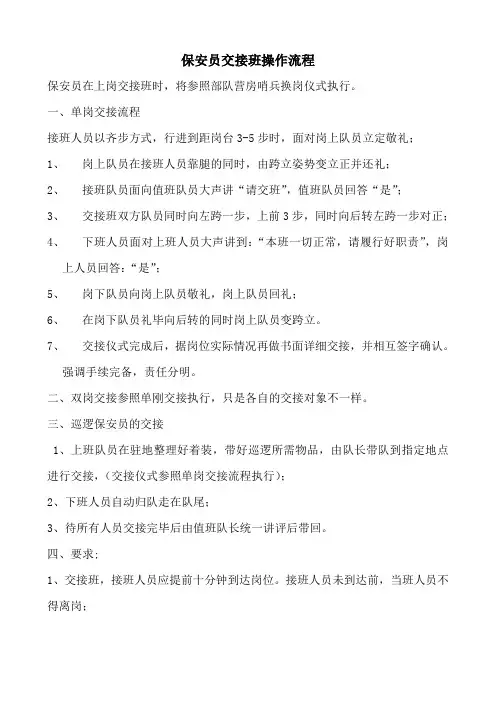 保安员交接班操作流程

保安员在上岗交接班时，将参照部队营房哨兵换岗仪式执行。

一、单岗交接流程

接班人员以齐步方式，行进到距岗台 3-5 步时，面对岗上队员立定敬礼；

1、 岗上队员在接班人员靠腿的同时，由跨立姿势变立正并还礼；

2、 接班队员面向值班队员大声讲“请交班”，值班队员回答“是”；

3、 交接班双方队员同时向左跨一步，上前 3 步，同时向后转左跨一步对正；

4、 下班人员面对上班人员大声讲到：“本班一切正常，请履行好职责”，岗上人员回答：“是”；

5、 岗下队员向岗上队员敬礼，岗上队员回礼；

6、 在岗下队员礼毕向后转的同时岗上队员变跨立。

7、 交接仪式完成后，据岗位实际情况再做书面详细交接，并相互签字确认。强调手续完备，责任分明。

二、双岗交接参照单刚交接执行，只是各自的交接对象不一样。

三、巡逻保安员的交接

1、上班队员在驻地整理好着装，带好巡逻所需物品，由队长带队到指定地点进行交接，(交接仪式参照单岗交接流程执行)；

2、下班人员自动归队走在队尾；

3、待所有人员交接完毕后由值班队长统一讲评后带回。

四、要求：

1、交接班，接班人员应提前十分钟到达岗位。接班人员未到达前，当班人员不得离岗；